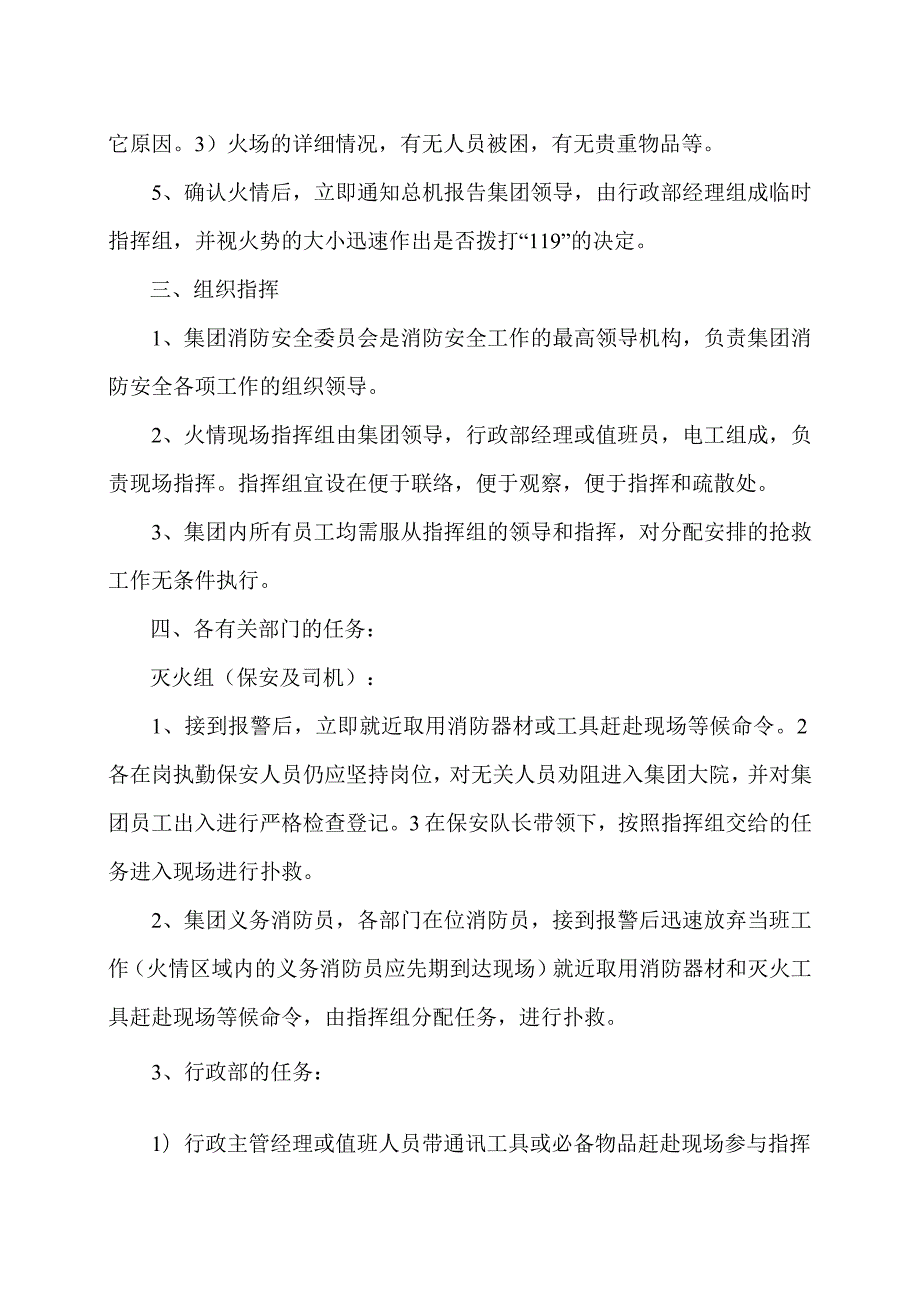 它原因。3）火场的详细情况，有无人员被困，有无贵重物品等。

5、确认火情后，立即通知总机报告集团领导，由行政部经理组成临时指挥组，并视火势的大小迅速作出是否拨打“119”的决定。

三、组织指挥

1、集团消防安全委员会是消防安全工作的最高领导机构，负责集团消防安全各项工作的组织领导。

2、火情现场指挥组由集团领导，行政部经理或值班员，电工组成，负责现场指挥。指挥组宜设在便于联络，便于观察，便于指挥和疏散处。

3、集团内所有员工均需服从指挥组的领导和指挥，对分配安排的抢救工作无条件执行。

四、各有关部门的任务：

灭火组（保安及司机）：

1、接到报警后，立即就近取用消防器材或工具赶赴现场等候命令。2各在岗执勤保安人员仍应坚持岗位，对无关人员劝阻进入集团大院，并对集团员工出入进行严格检查登记。3在保安队长带领下，按照指挥组交给的任务进入现场进行扑救。

2、集团义务消防员，各部门在位消防员，接到报警后迅速放弃当班工作（火情区域内的义务消防员应先期到达现场）就近取用消防器材和灭火工具赶赴现场等候命令，由指挥组分配任务，进行扑救。

3、行政部的任务：

1）行政主管经理或值班人员带通讯工具或必备物品赶赴现场参与指挥